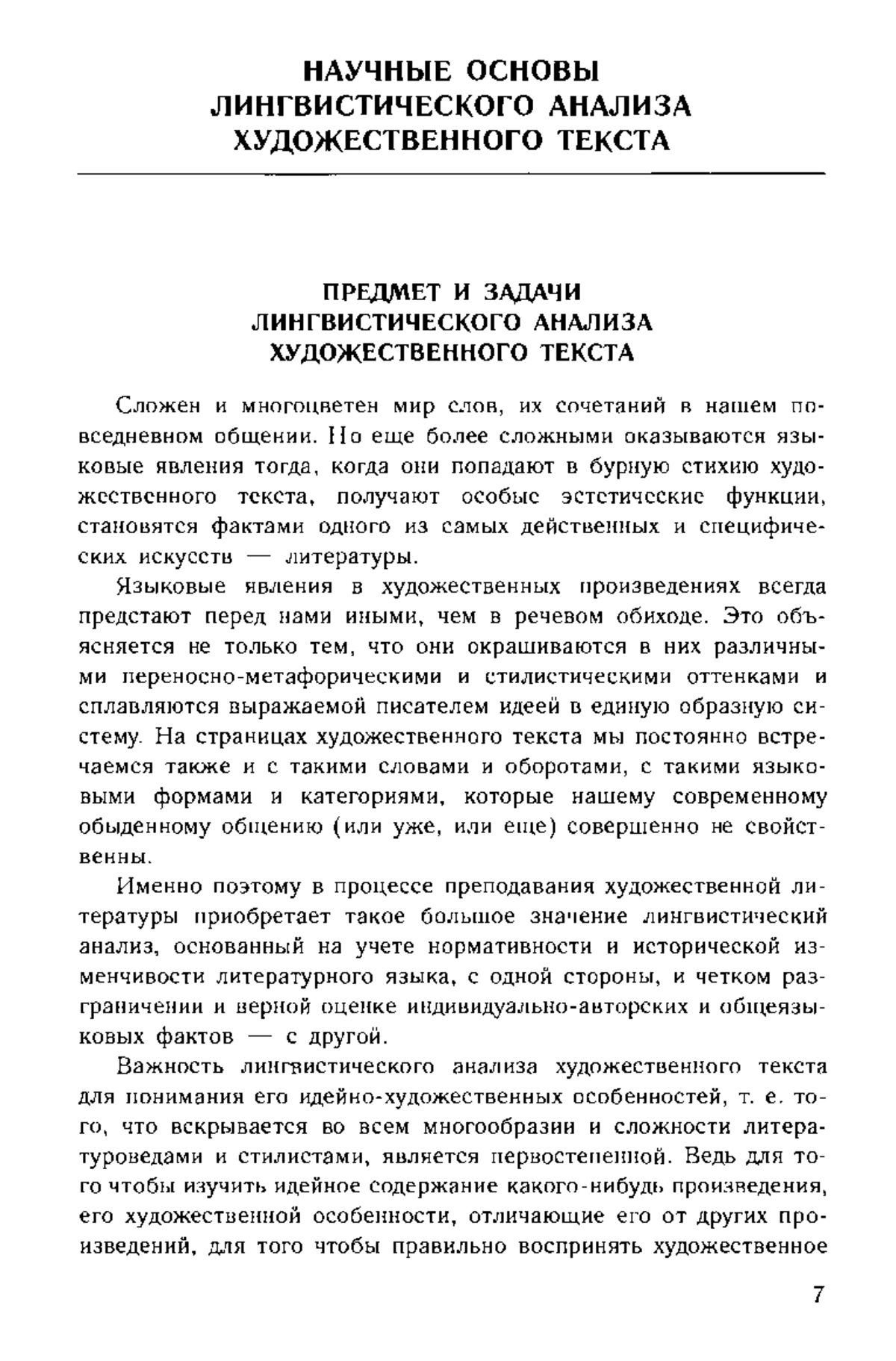 НАУЧНЫЕ ОСНОВЫ ЛИНГВИСТИЧЕСКОГО АНАЛИЗА ХУДОЖЕСТВЕННОГО ТЕКСТА

ПРЕДМЕТ И ЗАДАЧИ ЛИНГВИСТИЧЕСКОГО АНАЛИЗА ХУДОЖЕСТВЕННОГО ТЕКСТА

Сложен и многоцветен мир слов, их сочетаний в нашем повседневном общении. Но еще более сложными оказываются языковые явления тогда, когда они попадают в бурную стихию художественного текста, получают особые эстетические функции, становятся фактами одного из самых действенных и специфических искусств — литературы.

Языковые явления в художественных произведениях всегда предстают перед нами иными, чем в речевом обиходе. Это объясняется не только тем, что они окрашиваются в них различными переносно-метафорическими и стилистическими оттенками и сплавляются выражаемой писателем идеей в единую образную систему. На страницах художественного текста мы постоянно встречаемся также и с такими словами и оборотами, с такими языковыми формами и категориями, которые нашему современному обыденному общению (или уже, или еще) совершенно не свойственны.

Именно поэтому в процессе преподавания художественной литературы приобретает такое большое значение лингвистический анализ, основанный на учете нормативности и исторической изменчивости литературного языка, с одной стороны, и четком разграничении и верной оценке индивидуально-авторских и общеязыковых фактов — с другой.

Важность лингвистического анализа художественного текста для понимания его идейно-художественных особенностей, т. е. того, что вскрывается во всем многообразии и сложности литературоведами и стилистами, является первостепенной. Ведь для того чтобы изучить идейное содержание какого-нибудь произведения, его художественной особенности, отличающие его от других произведений, для того чтобы правильно воспринять художественное

7